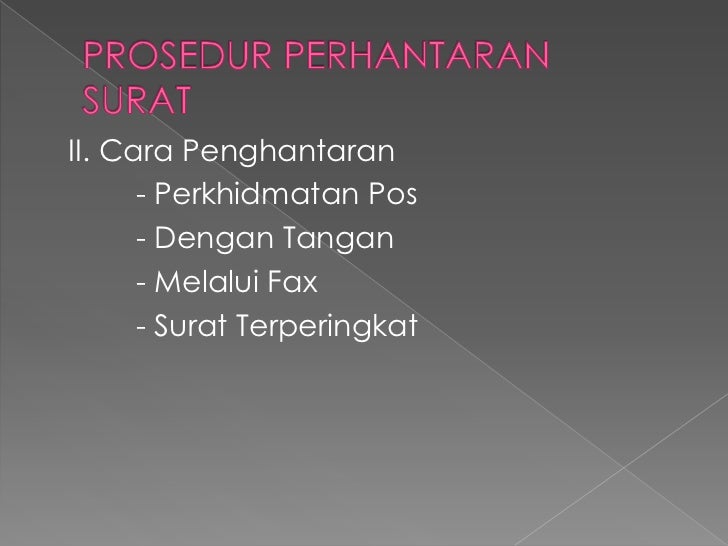 PROSEDUR PERHANTARAN SURAT

II. Cara Penghantaran

- Perkhidmatan Pos
- Dengan Tangan
- Melalui Fax
- Surat Terperingkat